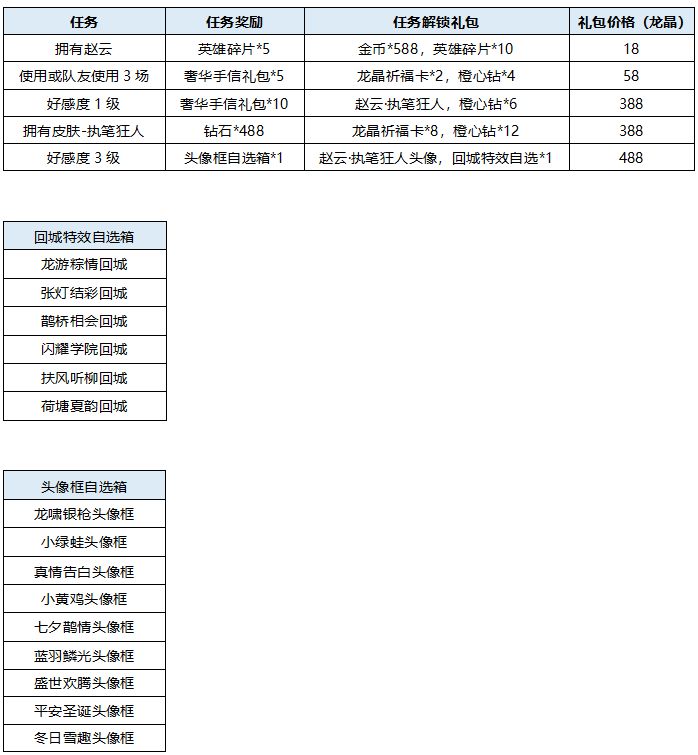 | 任务 | 任务奖励 | 任务解锁礼包 | 礼包价格（龙晶） |
|---|---|---|---|
| 拥有赵云 | 英雄碎片*5 | 金币*588，英雄碎片*10 | 18 |
| 使用或队友使用 3 场 | 奢华手信礼包*5 | 龙晶祈福卡*2，橙心钻*4 | 58 |
| 好感度 1 级 | 奢华手信礼包*10 | 赵云·执笔狂人，橙心钻*6 | 388 |
| 拥有皮肤-执笔狂人 | 钻石*488 | 龙晶祈福卡*8，橙心钻*12 | 388 |
| 好感度 3 级 | 头像框自选箱*1 | 赵云·执笔狂人头像，回城特效自选*1 | 488 |

| 回城特效自选箱 |
|---|
| 龙游粽情回城 |
| 张灯结彩回城 |
| 鹊桥相会回城 |
| 闪耀学院回城 |
| 扶风听柳回城 |
| 荷塘夏韵回城 |

| 头像框自选箱 |
|---|
| 龙啸银枪头像框 |
| 小绿蛙头像框 |
| 真情告白头像框 |
| 小黄鸡头像框 |
| 七夕鹊情头像框 |
| 蓝羽鳞光头像框 |
| 盛世欢腾头像框 |
| 平安圣诞头像框 |
| 冬日雪趣头像框 |